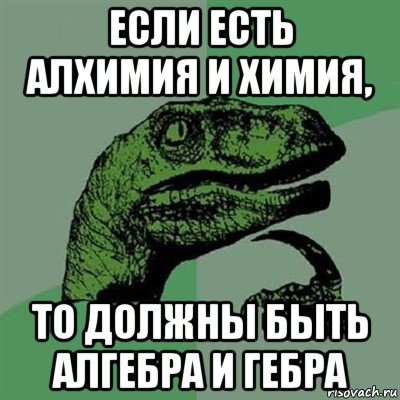 ЕСЛИ ЕСТЬ АЛХИМИЯ И ХИМИЯ,

ТО ДОЛЖНЫ БЫТЬ АЛГЕБРА И ГЕБРА

risovach.ru